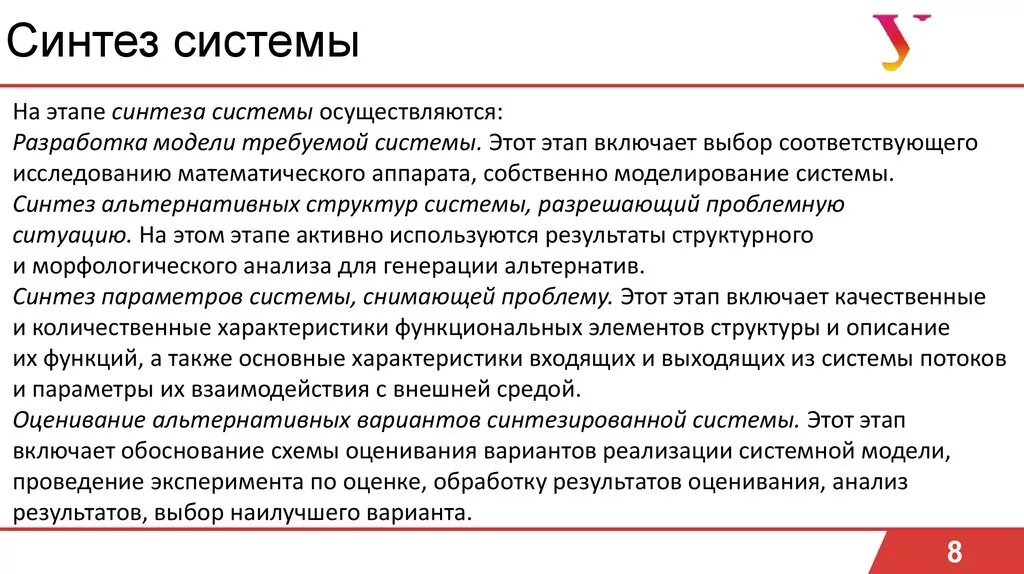 Синтез системы

На этапе синтеза системы осуществляются:
Разработка модели требуемой системы. Этот этап включает выбор соответствующего исследованию математического аппарата, собственно моделирование системы.
Синтез альтернативных структур системы, разрешающий проблемную ситуацию. На этом этапе активно используются результаты структурного и морфологического анализа для генерации альтернатив.
Синтез параметров системы, снимающей проблему. Этот этап включает качественные и количественные характеристики функциональных элементов структуры и описание их функций, а также основные характеристики входящих и выходящих из системы потоков и параметры их взаимодействия с внешней средой.
Оценивание альтернативных вариантов синтезированной системы. Этот этап включает обоснование схемы оценивания вариантов реализации системной модели, проведение эксперимента по оценке, обработку результатов оценивания, анализ результатов, выбор наилучшего варианта.

8